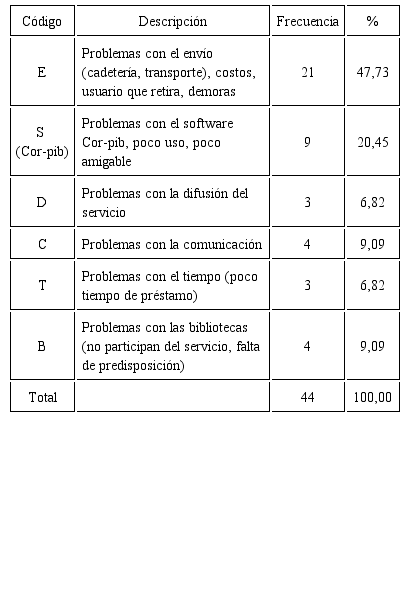 | Código | Descripción | Frecuencia | % |
|---|---|---|---|
| E | Problemas con el envío (cadetería, transporte), costos, usuario que retira, demoras | 21 | 47,73 |
| S (Cor-pib) | Problemas con el software Cor-pib, poco uso, poco amigable | 9 | 20,45 |
| D | Problemas con la difusión del servicio | 3 | 6,82 |
| C | Problemas con la comunicación | 4 | 9,09 |
| T | Problemas con el tiempo (poco tiempo de préstamo) | 3 | 6,82 |
| B | Problemas con las bibliotecas (no participan del servicio, falta de predisposición) | 4 | 9,09 |
| Total | | 44 | 100,00 |